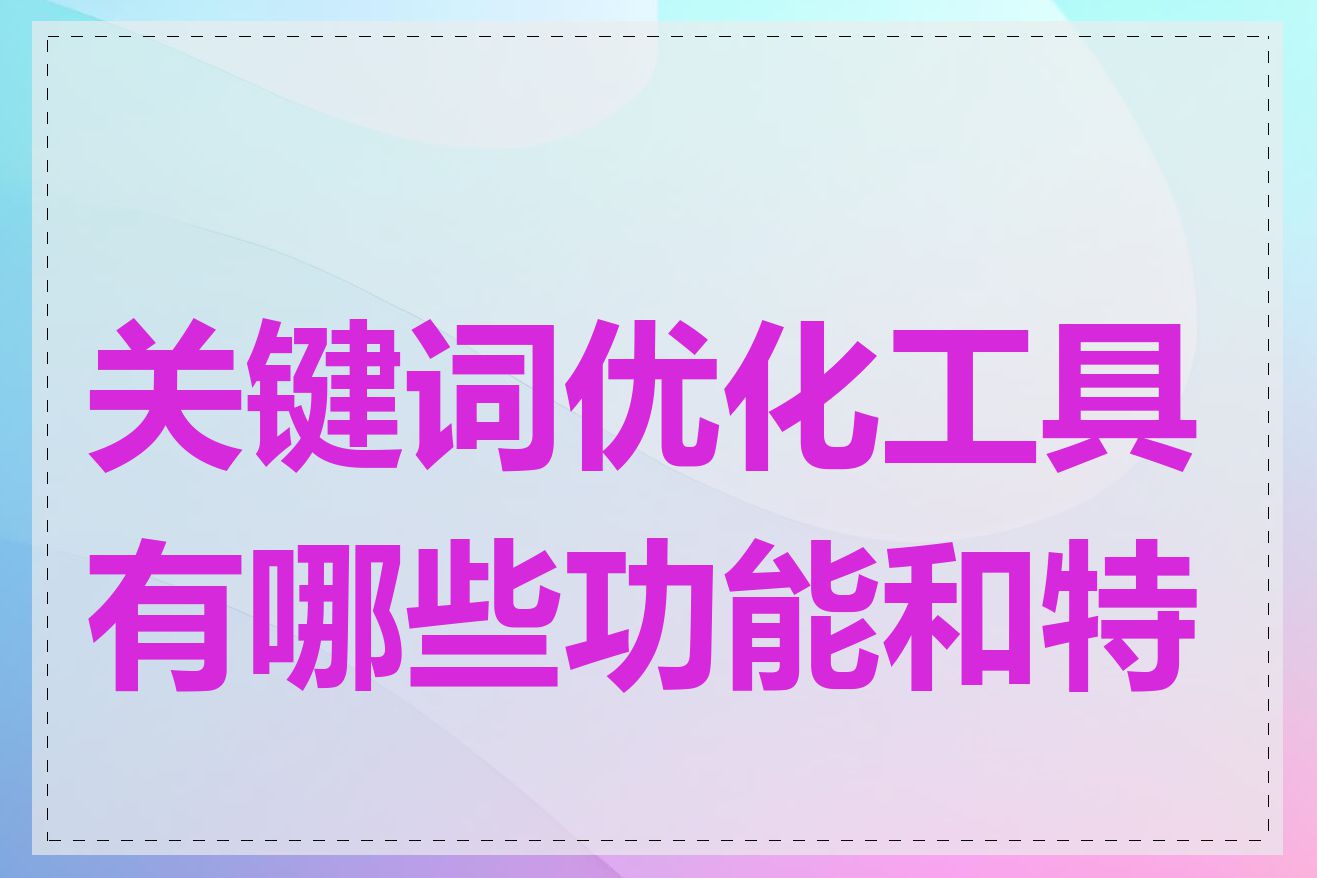 关键词优化工具有哪些功能和特